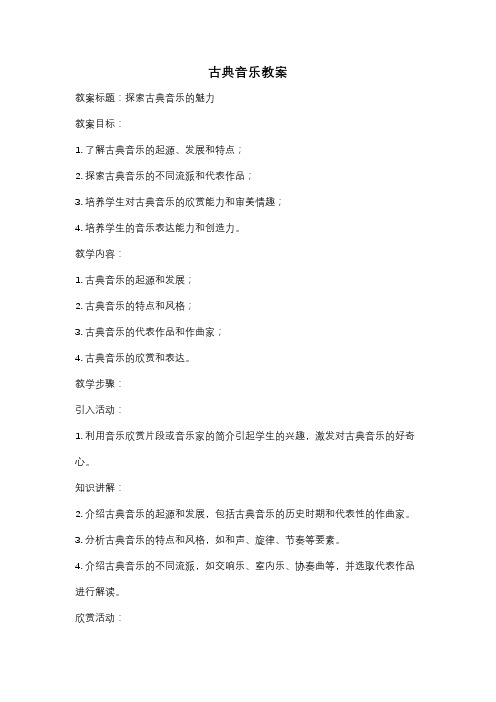 古典音乐教案

教案标题：探索古典音乐的魅力

教案目标：

1. 了解古典音乐的起源、发展和特点；

2. 探索古典音乐的不同流派和代表作品；

3. 培养学生对古典音乐的欣赏能力和审美情趣；

4. 培养学生的音乐表达能力和创造力。

教学内容：

1. 古典音乐的起源和发展；

2. 古典音乐的特点和风格；

3. 古典音乐的代表作品和作曲家；

4. 古典音乐的欣赏和表达。

教学步骤：

引入活动：

1. 利用音乐欣赏片段或音乐家的简介引起学生的兴趣，激发对古典音乐的好奇心。

知识讲解：

2. 介绍古典音乐的起源和发展，包括古典音乐的历史时期和代表性的作曲家。

3. 分析古典音乐的特点和风格，如和声、旋律、节奏等要素。

4. 介绍古典音乐的不同流派，如交响乐、室内乐、协奏曲等，并选取代表作品进行解读。

欣赏活动：